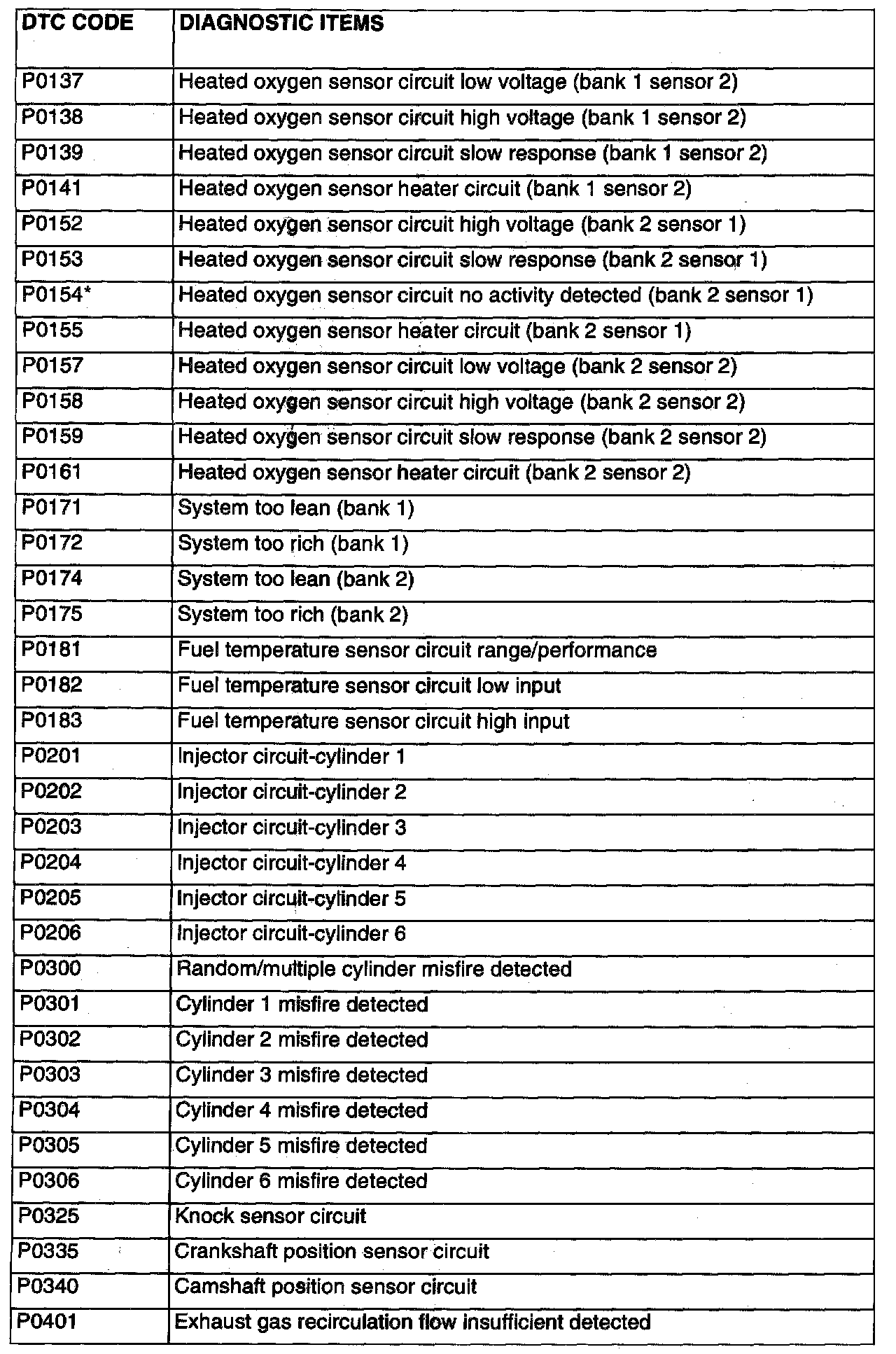 | DTC CODE | DIAGNOSTIC ITEMS |
|---|---|
| P0137 | Heated oxygen sensor circuit low voltage (bank 1 sensor 2) |
| P0138 | Heated oxygen sensor circuit high voltage (bank 1 sensor 2) |
| P0139 | Heated oxygen sensor circuit slow response (bank 1 sensor 2) |
| P0141 | Heated oxygen sensor heater circuit (bank 1 sensor 2) |
| P0152 | Heated oxygen sensor circuit high voltage (bank 2 sensor 1) |
| P0153 | Heated oxygen sensor circuit slow response (bank 2 sensor 1) |
| P0154* | Heated oxygen sensor circuit no activity detected (bank 2 sensor 1) |
| P0155 | Heated oxygen sensor heater circuit (bank 2 sensor 1) |
| P0157 | Heated oxygen sensor circuit low voltage (bank 2 sensor 2) |
| P0158 | Heated oxygen sensor circuit high voltage (bank 2 sensor 2) |
| P0159 | Heated oxygen sensor circuit slow response (bank 2 sensor 2) |
| P0161 | Heated oxygen sensor heater circuit (bank 2 sensor 2) |
| P0171 | System too lean (bank 1) |
| P0172 | System too rich (bank 1) |
| P0174 | System too lean (bank 2) |
| P0175 | System too rich (bank 2) |
| P0181 | Fuel temperature sensor circuit range/performance |
| P0182 | Fuel temperature sensor circuit low input |
| P0183 | Fuel temperature sensor circuit high input |
| P0201 | Injector circuit-cylinder 1 |
| P0202 | Injector circuit-cylinder 2 |
| P0203 | Injector circuit-cylinder 3 |
| P0204 | Injector circuit-cylinder 4 |
| P0205 | Injector circuit-cylinder 5 |
| P0206 | Injector circuit-cylinder 6 |
| P0300 | Random/multiple cylinder misfire detected |
| P0301 | Cylinder 1 misfire detected |
| P0302 | Cylinder 2 misfire detected |
| P0303 | Cylinder 3 misfire detected |
| P0304 | Cylinder 4 misfire detected |
| P0305 | Cylinder 5 misfire detected |
| P0306 | Cylinder 6 misfire detected |
| P0325 | Knock sensor circuit |
| P0335 | Crankshaft position sensor circuit |
| P0340 | Camshaft position sensor circuit |
| P0401 | Exhaust gas recirculation flow insufficient detected |